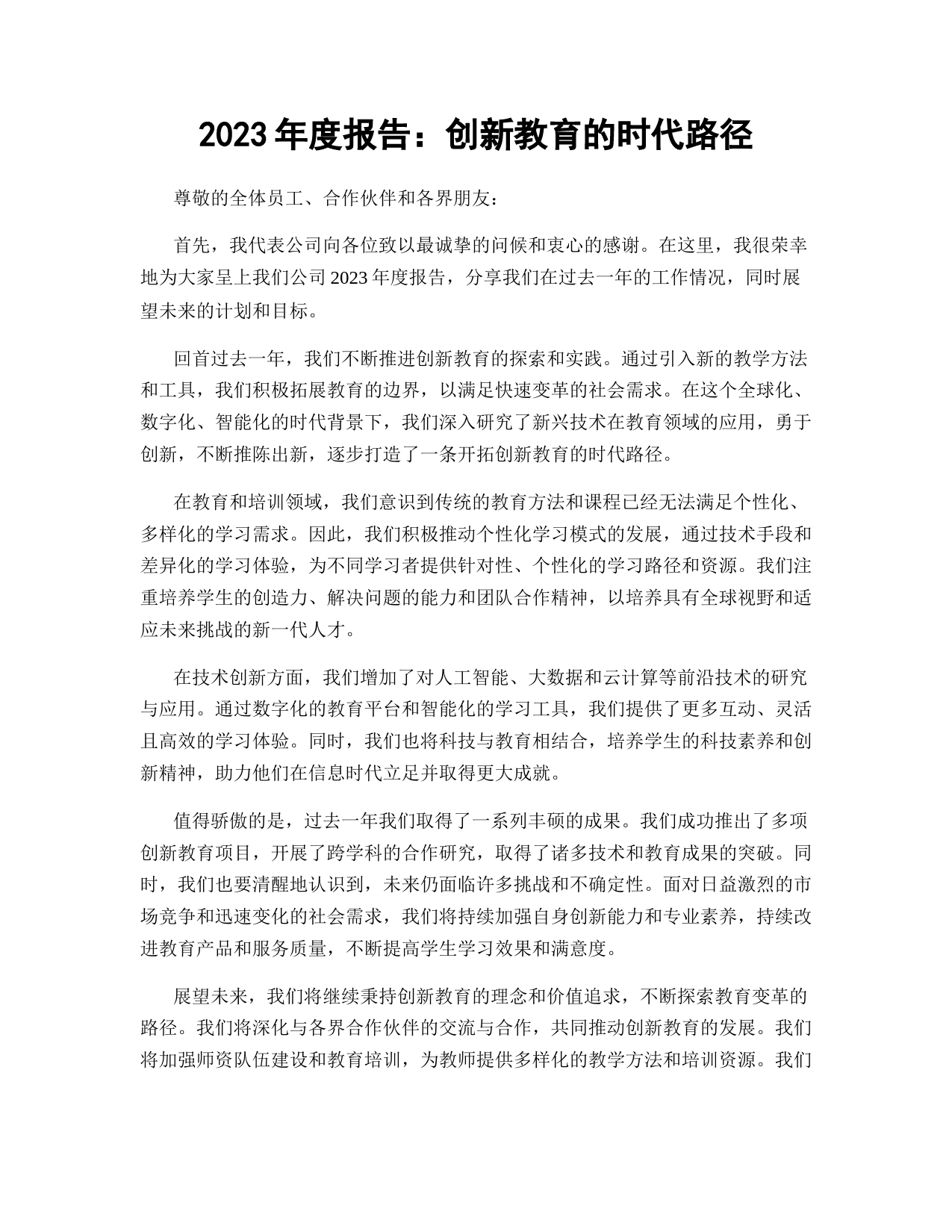 2023 年度报告：创新教育的时代路径

尊敬的全体员工、合作伙伴和各界朋友：

首先，我代表公司向各位致以最诚挚的问候和衷心的感谢。在这里，我很荣幸地为大家呈上我们公司 2023 年度报告，分享我们在过去一年的工作情况，同时展望未来的计划和目标。

回首过去一年，我们不断推进创新教育的探索和实践。通过引入新的教学方法和工具，我们积极拓展教育的边界，以满足快速变革的社会需求。在这个全球化、数字化、智能化的时代背景下，我们深入研究了新兴技术在教育领域的应用，勇于创新，不断推陈出新，逐步打造了一条开拓创新教育的时代路径。

在教育和培训领域，我们意识到传统的教育方法和课程已经无法满足个性化、多样化的学习需求。因此，我们积极推动个性化学习模式的发展，通过技术手段和差异化的学习体验，为不同学习者提供针对性、个性化的学习路径和资源。我们注重培养学生的创造力、解决问题的能力和团队合作精神，以培养具有全球视野和适应未来挑战的新一代人才。

在技术创新方面，我们增加了对人工智能、大数据和云计算等前沿技术的研究与应用。通过数字化的教育平台和智能化的学习工具，我们提供了更多互动、灵活且高效的学习体验。同时，我们也将科技与教育相结合，培养学生的科技素养和创新精神，助力他们在信息时代立足并取得更大成就。

值得骄傲的是，过去一年我们取得了一系列丰硕的成果。我们成功推出了多项创新教育项目，开展了跨学科的合作研究，取得了诸多技术和教育成果的突破。同时，我们也要清醒地认识到，未来仍面临许多挑战和不确定性。面对日益激烈的市场竞争和迅速变化的社会需求，我们将持续加强自身创新能力和专业素养，持续改进教育产品和服务质量，不断提高学生学习效果和满意度。

展望未来，我们将继续秉持创新教育的理念和价值追求，不断探索教育变革的路径。我们将深化与各界合作伙伴的交流与合作，共同推动创新教育的发展。我们将加强师资队伍建设和教育培训，为教师提供多样化的教学方法和培训资源。我们